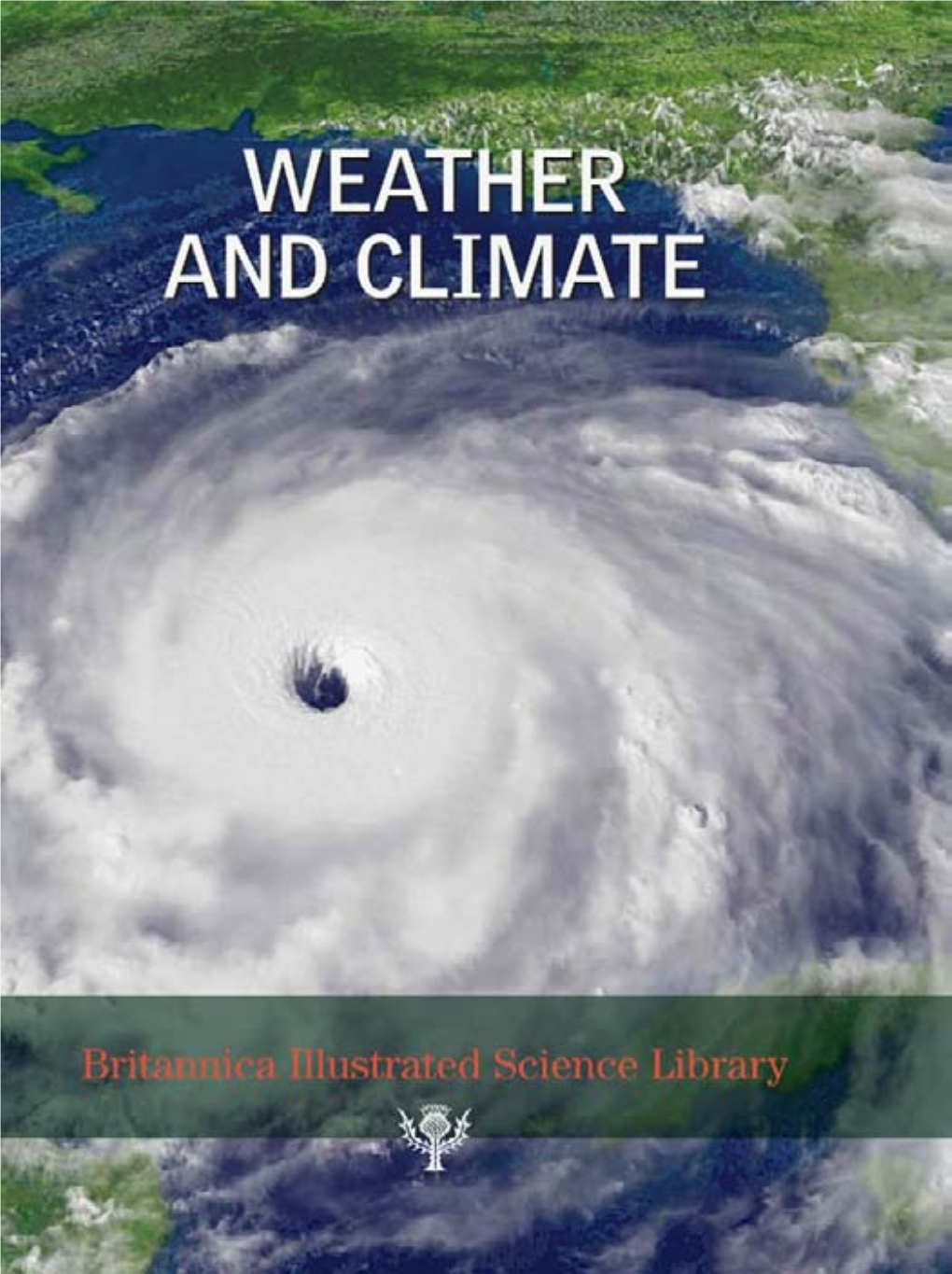 WEATHER AND CLIMATE

Britannica Illustrated Science Library